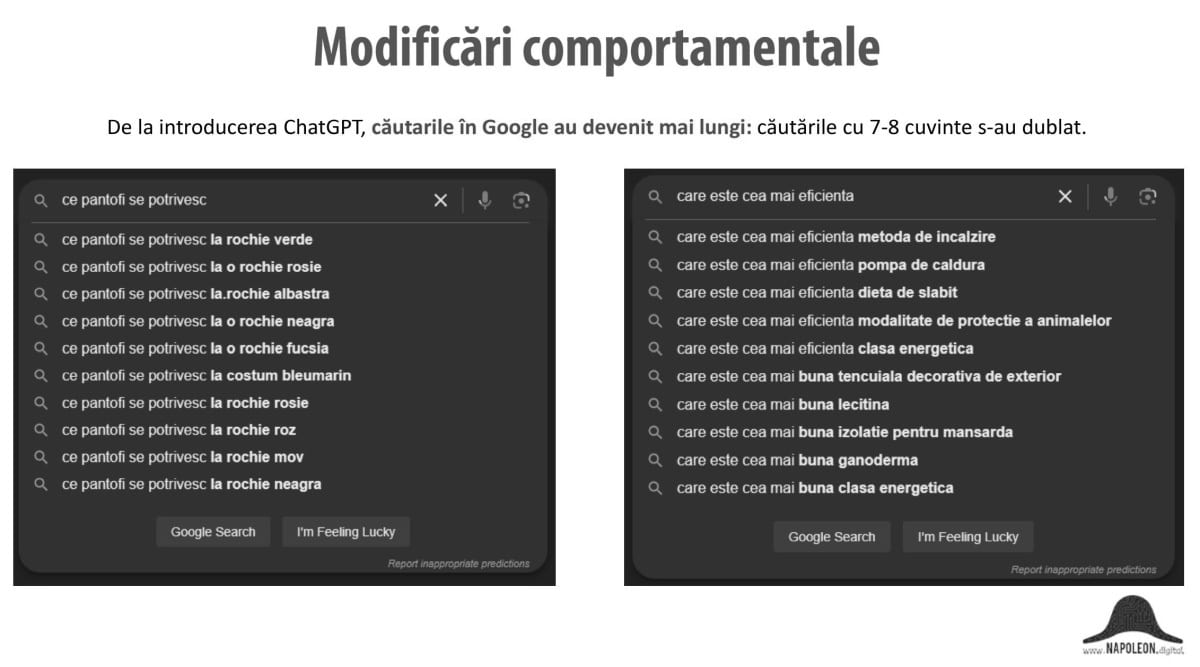 Modificări comportamentale

De la introducerea ChatGPT, căutarile în Google au devenit mai lungi: căutările cu 7-8 cuvinte s-au dublat.

ce pantofi se potrivesc

ce pantofi se potrivesc la rochie verde
ce pantofi se potrivesc la o rochie rosie
ce pantofi se potrivesc la.rochie albastra
ce pantofi se potrivesc la o rochie neagra
ce pantofi se potrivesc la o rochie fucsia
ce pantofi se potrivesc la costum bleumarin
ce pantofi se potrivesc la rochie rosie
ce pantofi se potrivesc la rochie roz
ce pantofi se potrivesc la rochie mov
ce pantofi se potrivesc la rochie neagra

Google Search
I'm Feeling Lucky

Report inappropriate predictions

care este cea mai eficienta

care este cea mai eficienta metoda de incalzire
care este cea mai eficienta pompa de caldura
care este cea mai eficienta dieta de slabit
care este cea mai eficienta modalitate de protectie a animalelor
care este cea mai eficienta clasa energetica
care este cea mai buna tencuiala decorativa de exterior
care este cea mai buna lecitina
care este cea mai buna izolatie pentru mansarda
care este cea mai buna ganoderma
care este cea mai buna clasa energetica

Google Search
I'm Feeling Lucky

Report inappropriate predictions

www.NAPOLEON.digital